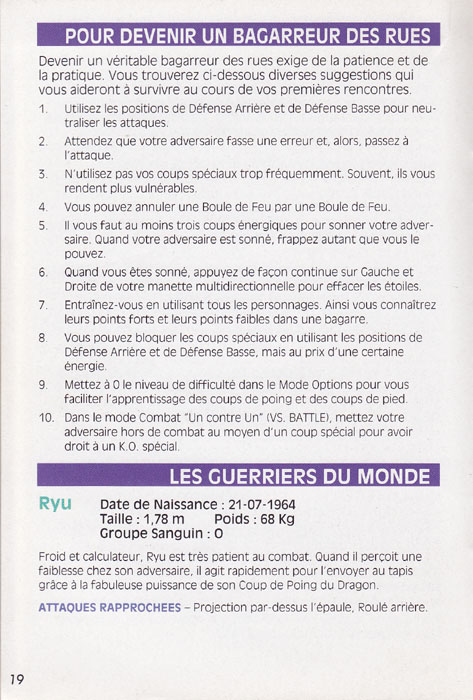 POUR DEVENIR UN BAGARREUR DES RUES

Devenir un véritable bagarreur des rues exige de la patience et de la pratique. Vous trouverez ci-dessous diverses suggestions qui vous aideront à survivre au cours de vos premières rencontres.

1. Utilisez les positions de Défense Arrière et de Défense Basse pour neutraliser les attaques.
2. Attendez que votre adversaire fasse une erreur et, alors, passez à l'attaque.
3. N'utilisez pas vos coups spéciaux trop fréquemment. Souvent, ils vous rendent plus vulnérables.
4. Vous pouvez annuler une Boule de Feu par une Boule de Feu.
5. Il vous faut au moins trois coups énergiques pour sonner votre adversaire. Quand votre adversaire est sonné, frappez autant que vous le pouvez.
6. Quand vous êtes sonné, appuyez de façon continue sur Gauche et Droite de votre manette multidirectionnelle pour effacer les étoiles.
7. Entraînez-vous en utilisant tous les personnages. Ainsi vous connaîtrez leurs points forts et leurs points faibles dans une bagarre.
8. Vous pouvez bloquer les coups spéciaux en utilisant les positions de Défense Arrière et de Défense Basse, mais au prix d'une certaine énergie.
9. Mettez à 0 le niveau de difficulté dans le Mode Options pour vous faciliter l'apprentissage des coups de poing et des coups de pied.
10. Dans le mode Combat "Un contre Un" (VS. BATTLE), mettez votre adversaire hors de combat au moyen d'un coup spécial pour avoir droit à un K.O. spécial.

LES GUERRIERS DU MONDE

Ryu
Date de Naissance : 21-07-1964
Taille : 1,78 m Poids : 68 Kg
Groupe Sanguin : O

Froid et calculateur, Ryu est très patient au combat. Quand il perçoit une faiblesse chez son adversaire, il agit rapidement pour l'envoyer au tapis grâce à la fabuleuse puissance de son Coup de Poing du Dragon.

ATTAQUES RAPPROCHEES – Projection par-dessus l'épaule, Roulé arrière.

19